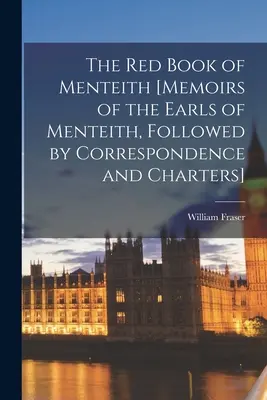 The Red Book of Menteith [Memoirs of the Earls of Menteith, Followed by Correspondence and Charters]

William Fraser